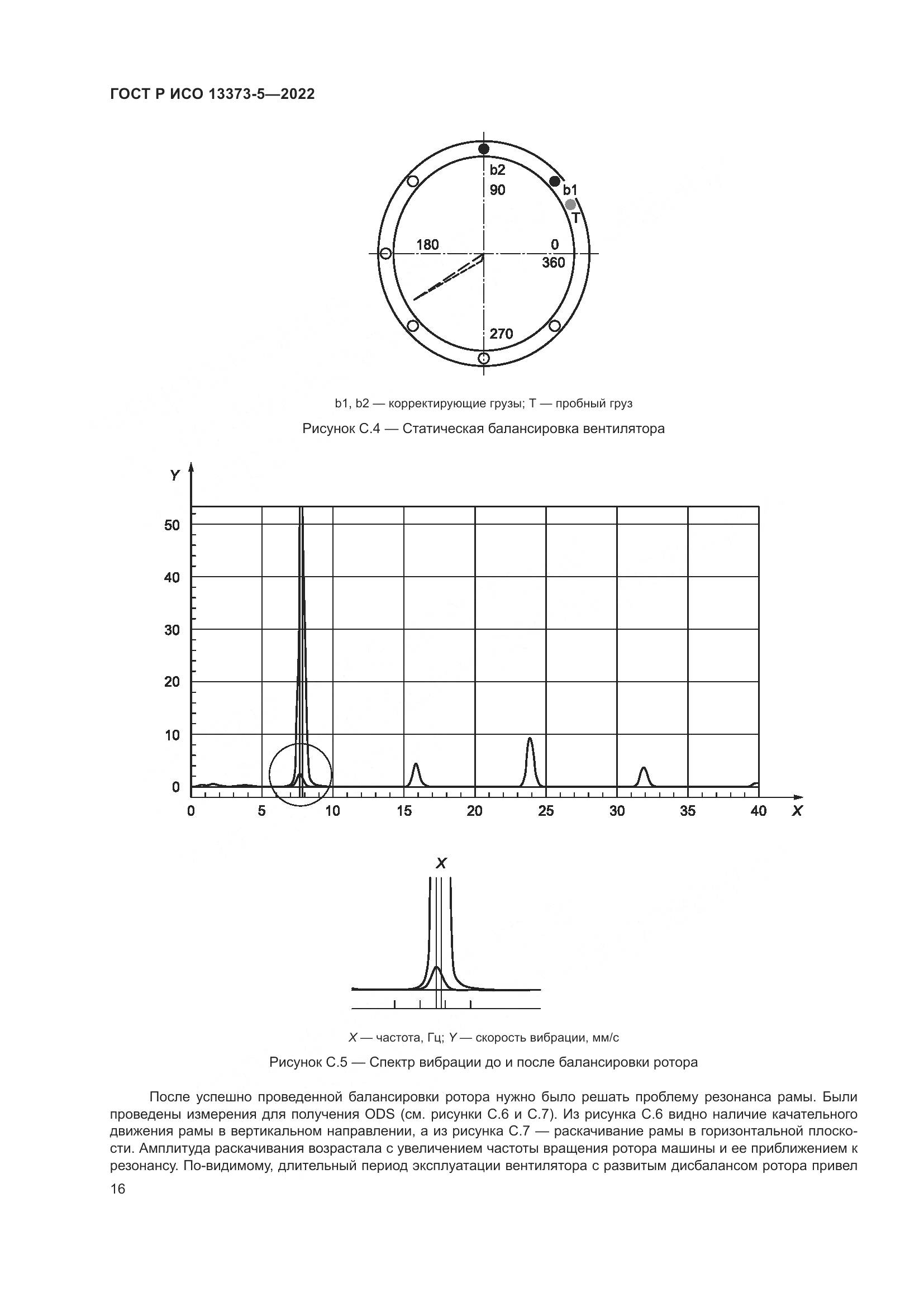 ГОСТ Р ИСО 13373-5—2022

b2
90
b1
T
180
0
360
270

b1, b2 — корректирующие грузы; T — пробный груз

Рисунок С.4 — Статическая балансировка вентилятора

Y
50
40
30
20
10
0
0 5 10 15 20 25 30 35 40 X

X

X — частота, Гц; Y — скорость вибрации, мм/с

Рисунок С.5 — Спектр вибрации до и после балансировки ротора

После успешно проведенной балансировки ротора нужно было решать проблему резонанса рамы. Были проведены измерения для получения ODS (см. рисунки С.6 и С.7). Из рисунка С.6 видно наличие качательного движения рамы в вертикальном направлении, а из рисунка С.7 — раскачивание рамы в горизонтальной плоскости. Амплитуда раскачивания возрастала с увеличением частоты вращения ротора машины и ее приближением к резонансу. По-видимому, длительный период эксплуатации вентилятора с развитым дисбалансом ротора привел

16